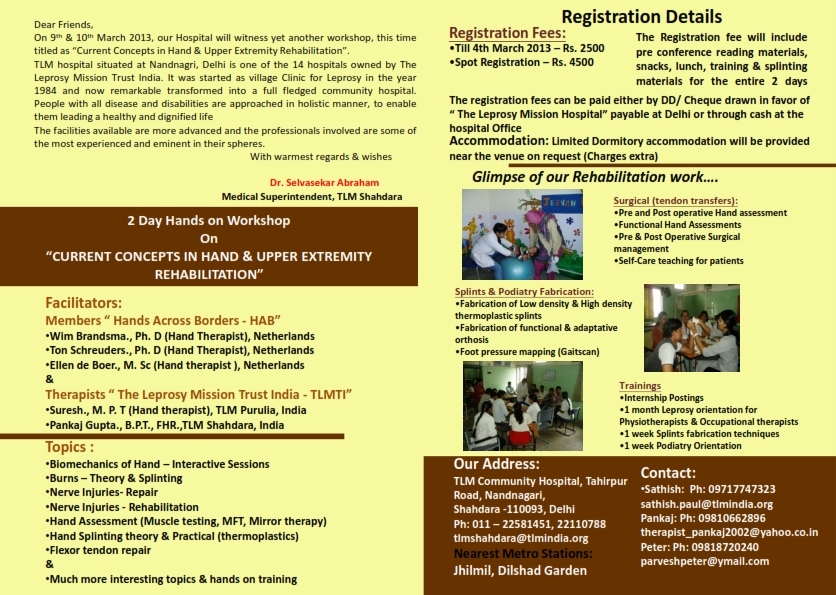 Dear Friends,
On 9th & 10th March 2013, our Hospital will witness yet another workshop, this time titled as "Current Concepts in Hand & Upper Extremity Rehabilitation".
TLM hospital situated at Nandnagri, Delhi is one of the 14 hospitals owned by The Leprosy Mission Trust India. It was started as village Clinic for Leprosy in the year 1984 and now remarkable transformed into a full fledged community hospital. People with all disease and disabilities are approached in holistic manner, to enable them leading a healthy and dignified life
The facilities available are more advanced and the professionals involved are some of the most experienced and eminent in their spheres.
With warmest regards & wishes

Dr. Selvasekar Abraham
Medical Superintendent, TLM Shahdara

2 Day Hands on Workshop
On
"CURRENT CONCEPTS IN HAND & UPPER EXTREMITY REHABILITATION"

Facilitators:
Members " Hands Across Borders - HAB"
•Wim Brandsma., Ph. D (Hand Therapist), Netherlands
•Ton Schreuders., Ph. D (Hand Therapist), Netherlands
•Ellen de Boer., M. Sc (Hand therapist ), Netherlands
&
Therapists " The Leprosy Mission Trust India - TLMTI"
•Suresh., M. P. T (Hand therapist), TLM Purulia, India
•Pankaj Gupta., B.P.T., FHR.,TLM Shahdara, India

Topics :
•Biomechanics of Hand – Interactive Sessions
•Burns – Theory & Splinting
•Nerve Injuries- Repair
•Nerve Injuries - Rehabilitation
•Hand Assessment (Muscle testing, MFT, Mirror therapy)
•Hand Splinting theory & Practical (thermoplastics)
•Flexor tendon repair
&
•Much more interesting topics & hands on training

Registration Details
Registration Fees:
•Till 4th March 2013 – Rs. 2500
•Spot Registration – Rs. 4500
The Registration fee will include pre conference reading materials, snacks, lunch, training & splinting materials for the entire 2 days
The registration fees can be paid either by DD/ Cheque drawn in favor of " The Leprosy Mission Hospital" payable at Delhi or through cash at the hospital Office
Accommodation: Limited Dormitory accommodation will be provided near the venue on request (Charges extra)

Glimpse of our Rehabilitation work….

Surgical (tendon transfers):
•Pre and Post operative Hand assessment
•Functional Hand Assessments
•Pre & Post Operative Surgical management
•Self-Care teaching for patients

Splints & Podiatry Fabrication:
•Fabrication of Low density & High density thermoplastic splints
•Fabrication of functional & adaptative orthosis
•Foot pressure mapping (Gaitscan)

Trainings
•Internship Postings
•1 month Leprosy orientation for Physiotherapists & Occupational therapists
•1 week Splints fabrication techniques
•1 week Podiatry Orientation

Our Address:
TLM Community Hospital, Tahirpur Road, Nandnagari, Shahdara -110093, Delhi
Ph: 011 – 22581451, 22110788
tlmshahdara@tlmindia.org
Nearest Metro Stations:
Jhilmil, Dilshad Garden

Contact:
•Sathish: Ph: 09717747323
sathish.paul@tlmindia.org
Pankaj: Ph: 09810662896
therapist_pankaj2002@yahoo.co.in
Peter: Ph: 09818720240
parveshpeter@ymail.com